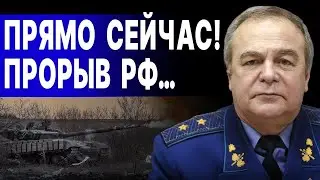 ПРЯМО СЕЙЧАС!
ПРОРЫВ РФ...